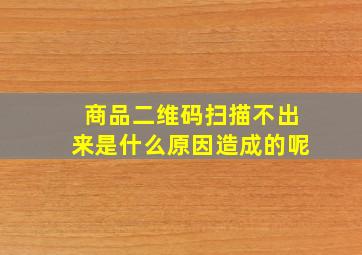 商品二维码扫描不出来是什么原因造成的呢